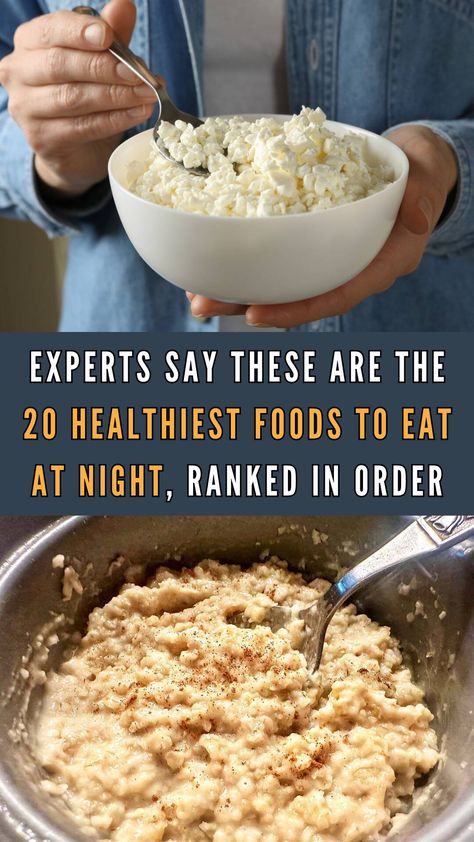 EXPERTS SAY THESE ARE THE 20 HEALTHIEST FOODS TO EAT AT NIGHT, RANKED IN ORDER